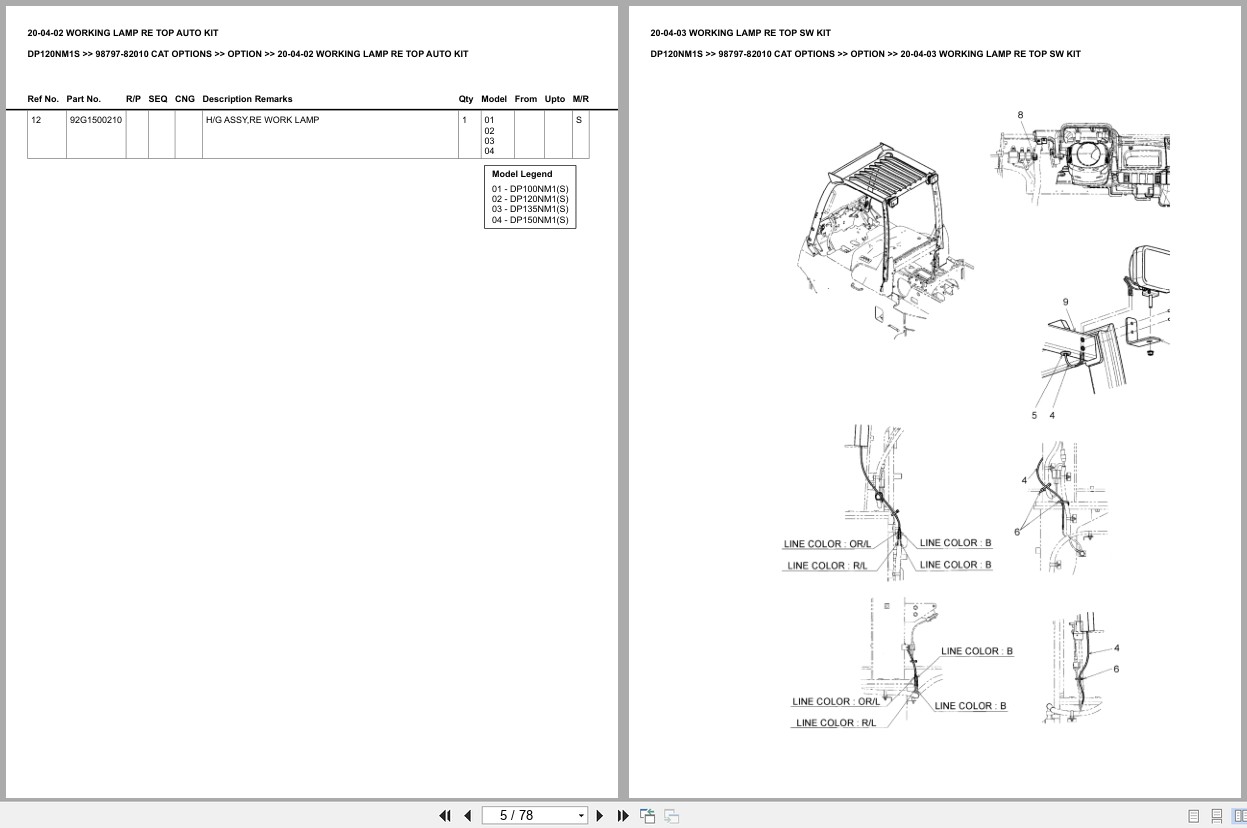 20-04-02 WORKING LAMP RE TOP AUTO KIT

DP120NM1S >> 98797-82010 CAT OPTIONS >> OPTION >> 20-04-02 WORKING LAMP RE TOP AUTO KIT

| Ref No. | Part No. | R/P | SEQ | CNG | Description Remarks | Qty | Model | From | Upto | M/R |
|---|---|---|---|---|---|---|---|---|---|---|
| 12 | 92G1500210 | | | | H/G ASSY,RE WORK LAMP | 1 | 01 02 03 04 | | | S |

Model Legend
01 - DP100NM1(S)
02 - DP120NM1(S)
03 - DP135NM1(S)
04 - DP150NM1(S)

20-04-03 WORKING LAMP RE TOP SW KIT

DP120NM1S >> 98797-82010 CAT OPTIONS >> OPTION >> 20-04-03 WORKING LAMP RE TOP SW KIT

8

9

5 4

4

6

LINE COLOR : OR/L
LINE COLOR : R/L
LINE COLOR : B
LINE COLOR : B

LINE COLOR : B
LINE COLOR : OR/L
LINE COLOR : R/L
LINE COLOR : B

4
6

5 / 78